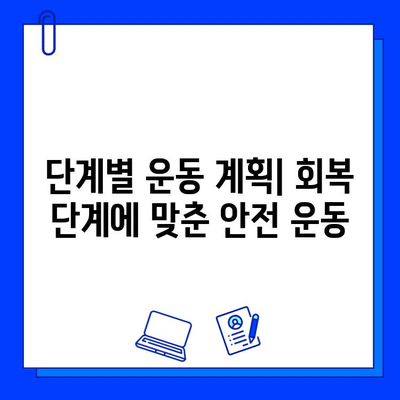 단계별 운동 계획| 회복 단계에 맞춘 안전 운동